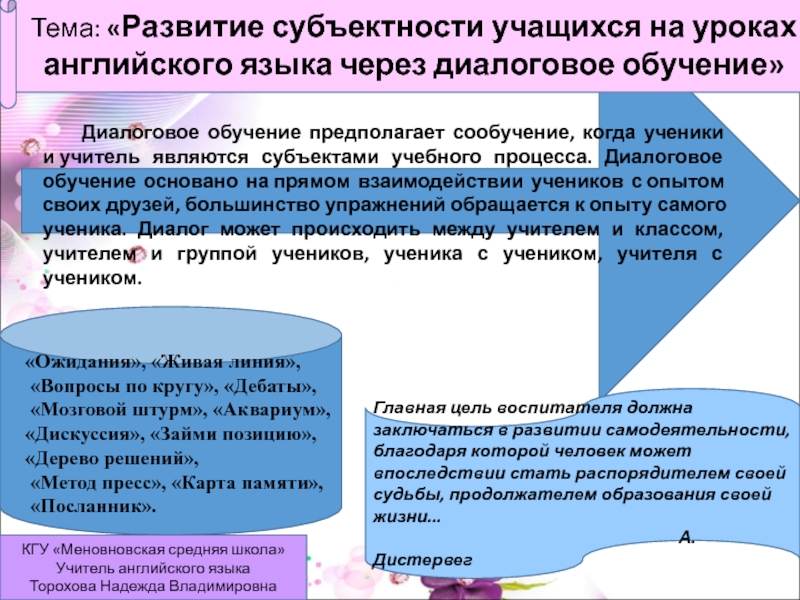 Тема: «Развитие субъектности учащихся на уроках английского языка через диалоговое обучение»

Диалоговое обучение предполагает сообучение, когда ученики и учитель являются субъектами учебного процесса. Диалоговое обучение основано на прямом взаимодействии учеников с опытом своих друзей, большинство упражнений обращается к опыту самого ученика. Диалог может происходить между учителем и классом, учителем и группой учеников, ученика с учеником, учителя с учеником.

«Ожидания», «Живая линия», «Вопросы по кругу», «Дебаты», «Мозговой штурм», «Аквариум», «Дискуссия», «Займи позицию», «Дерево решений», «Метод пресс», «Карта памяти», «Посланник».

Главная цель воспитателя должна заключаться в развитии самодеятельности, благодаря которой человек может впоследствии стать распорядителем своей судьбы, продолжателем образования своей жизни...

А. Дистервег

КГУ «Меновновская средняя школа»
Учитель английского языка
Торохова Надежда Владимировна